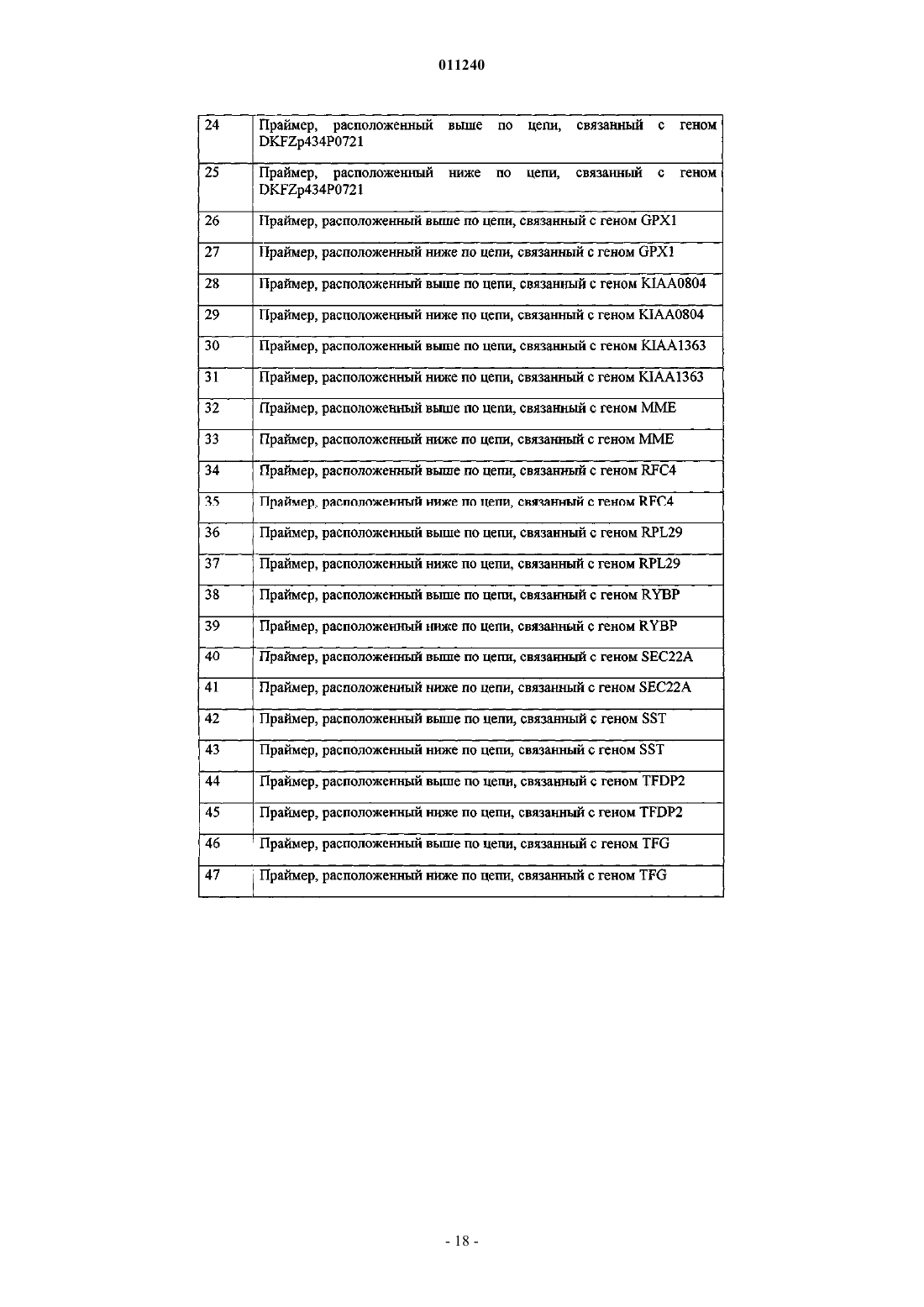 011240

| | |
|---|---|
| 24 | Праймер, расположенный выше по цепи, связанный с геном DKFZp434P0721 |
| 25 | Праймер, расположенный ниже по цепи, связанный с геном DKFZp434P0721 |
| 26 | Праймер, расположенный выше по цепи, связанный с геном GPX1 |
| 27 | Праймер, расположенный ниже по цепи, связанный с геном GPX1 |
| 28 | Праймер, расположенный выше по цепи, связанный с геном KIAA0804 |
| 29 | Праймер, расположенный ниже по цепи, связанный с геном KIAA0804 |
| 30 | Праймер, расположенный выше по цепи, связанный с геном KIAA1363 |
| 31 | Праймер, расположенный ниже по цепи, связанный с геном KIAA1363 |
| 32 | Праймер, расположенный выше по цепи, связанный с геном MME |
| 33 | Праймер, расположенный ниже по цепи, связанный с геном MME |
| 34 | Праймер, расположенный выше по цепи, связанный с геном RFC4 |
| 35 | Праймер, расположенный ниже по цепи, связанный с геном RFC4 |
| 36 | Праймер, расположенный выше по цепи, связанный с геном RPL29 |
| 37 | Праймер, расположенный ниже по цепи, связанный с геном RPL29 |
| 38 | Праймер, расположенный выше по цепи, связанный с геном RYBP |
| 39 | Праймер, расположенный ниже по цепи, связанный с геном RYBP |
| 40 | Праймер, расположенный выше по цепи, связанный с геном SEC22A |
| 41 | Праймер, расположенный ниже по цепи, связанный с геном SEC22A |
| 42 | Праймер, расположенный выше по цепи, связанный с геном SST |
| 43 | Праймер, расположенный ниже по цепи, связанный с геном SST |
| 44 | Праймер, расположенный выше по цепи, связанный с геном TFDP2 |
| 45 | Праймер, расположенный ниже по цепи, связанный с геном TFDP2 |
| 46 | Праймер, расположенный выше по цепи, связанный с геном TFG |
| 47 | Праймер, расположенный ниже по цепи, связанный с геном TFG |

- 18 -